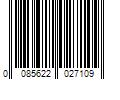 0 085622 027109